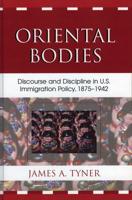 ORIENTAL BODIES

Discourse and Discipline in U.S. Immigration Policy, 1875–1942

JAMES A. TYNER